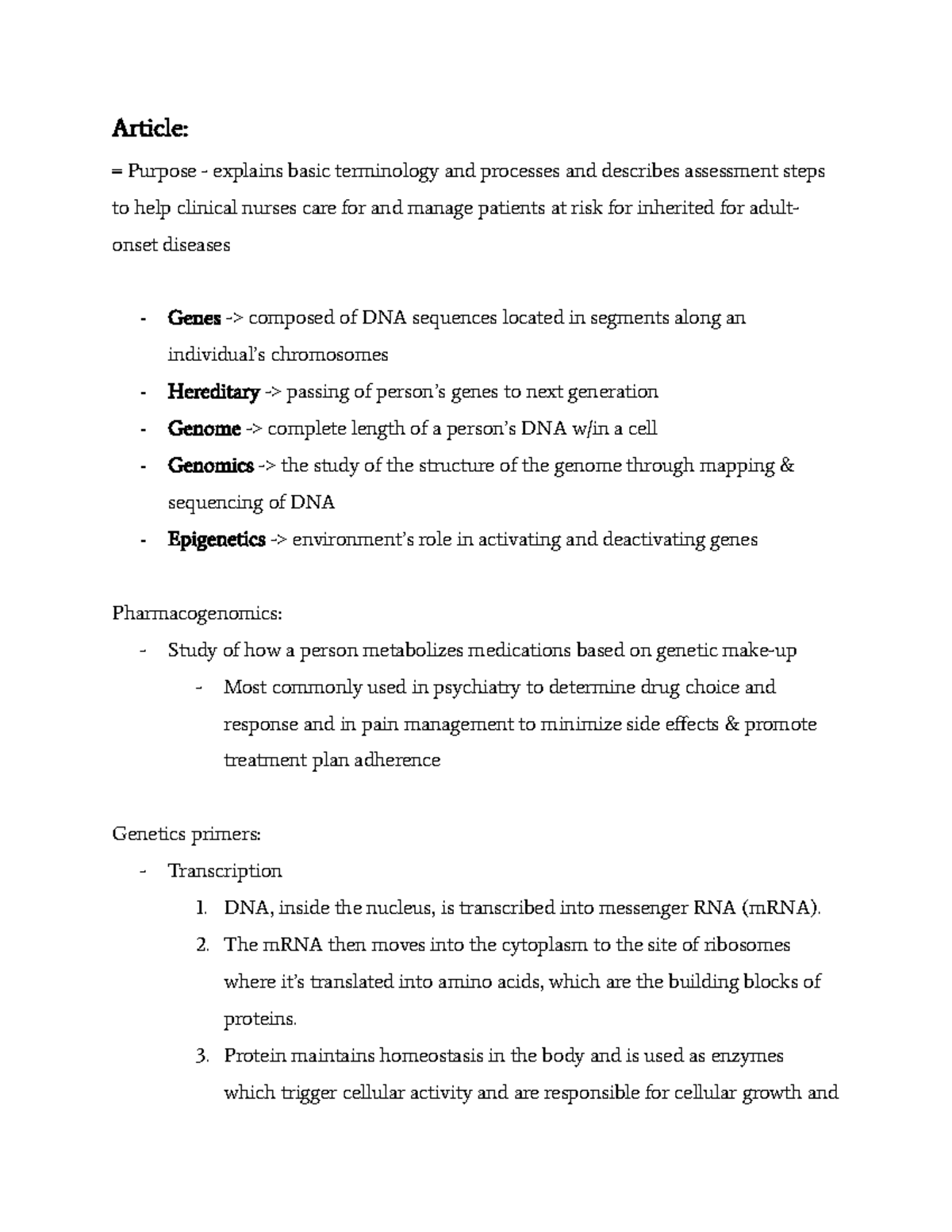 Article:

= Purpose - explains basic terminology and processes and describes assessment steps to help clinical nurses care for and manage patients at risk for inherited for adult-onset diseases

- Genes -> composed of DNA sequences located in segments along an individual's chromosomes
- Hereditary -> passing of person's genes to next generation
- Genome -> complete length of a person's DNA w/in a cell
- Genomics -> the study of the structure of the genome through mapping & sequencing of DNA
- Epigenetics -> environment's role in activating and deactivating genes

Pharmacogenomics:
- Study of how a person metabolizes medications based on genetic make-up
- Most commonly used in psychiatry to determine drug choice and response and in pain management to minimize side effects & promote treatment plan adherence

Genetics primers:
- Transcription
1. DNA, inside the nucleus, is transcribed into messenger RNA (mRNA).
2. The mRNA then moves into the cytoplasm to the site of ribosomes where it's translated into amino acids, which are the building blocks of proteins.
3. Protein maintains homeostasis in the body and is used as enzymes which trigger cellular activity and are responsible for cellular growth and